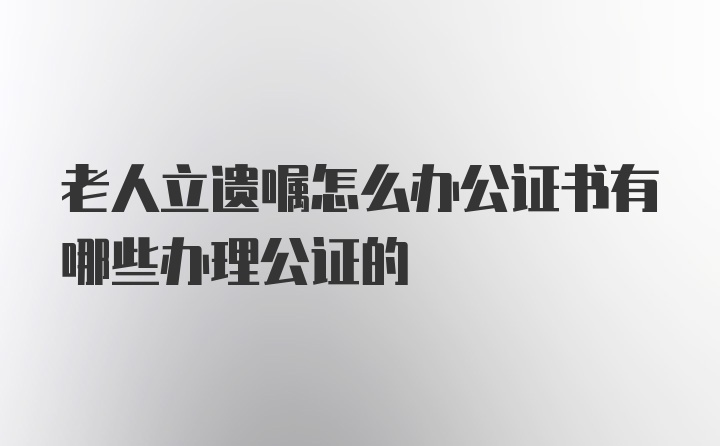 老人立遗嘱怎么办公证书有哪些办理公证的